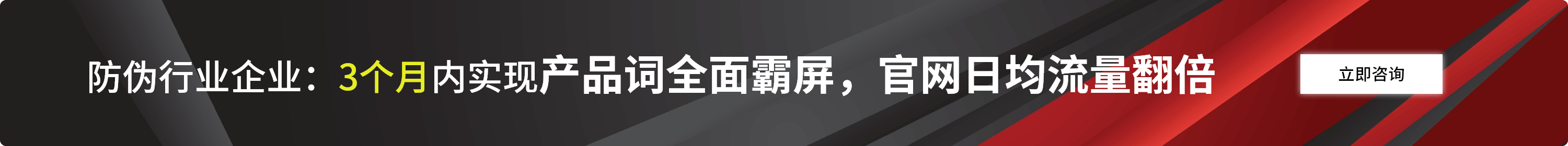 防伪行业企业：3个月内实现产品词全面霸屏，官网日均流量翻倍

立即咨询